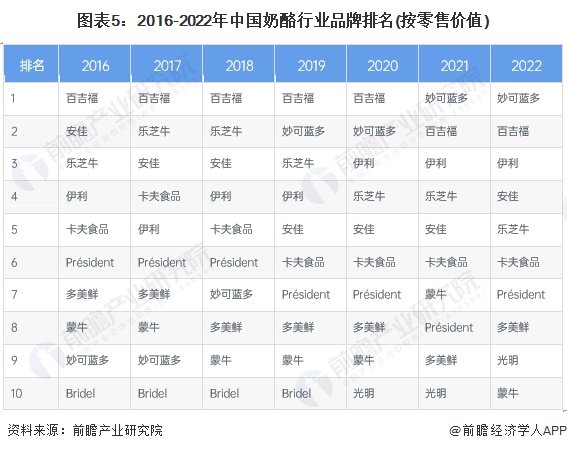 图表5：2016-2022年中国奶酪行业品牌排名(按零售价值)

| 排名 | 2016 | 2017 | 2018 | 2019 | 2020 | 2021 | 2022 |
|---|---|---|---|---|---|---|---|
| 1 | 百吉福 | 百吉福 | 百吉福 | 百吉福 | 百吉福 | 妙可蓝多 | 妙可蓝多 |
| 2 | 安佳 | 乐芝牛 | 乐芝牛 | 妙可蓝多 | 妙可蓝多 | 百吉福 | 百吉福 |
| 3 | 乐芝牛 | 安佳 | 安佳 | 乐芝牛 | 伊利 | 伊利 | 伊利 |
| 4 | 伊利 | 卡夫食品 | 伊利 | 伊利 | 乐芝牛 | 乐芝牛 | 安佳 |
| 5 | 卡夫食品 | 伊利 | 卡夫食品 | 安佳 | 安佳 | 安佳 | 乐芝牛 |
| 6 | Président | Président | Président | 卡夫食品 | 卡夫食品 | 卡夫食品 | 卡夫食品 |
| 7 | 多美鲜 | 多美鲜 | 妙可蓝多 | Président | Président | 蒙牛 | Président |
| 8 | 蒙牛 | 蒙牛 | 多美鲜 | 多美鲜 | 多美鲜 | Président | 多美鲜 |
| 9 | 妙可蓝多 | 妙可蓝多 | 蒙牛 | 蒙牛 | 蒙牛 | 多美鲜 | 光明 |
| 10 | Bridel | Bridel | Bridel | Bridel | 光明 | 光明 | 蒙牛 |

资料来源：前瞻产业研究院

@前瞻经济学人APP